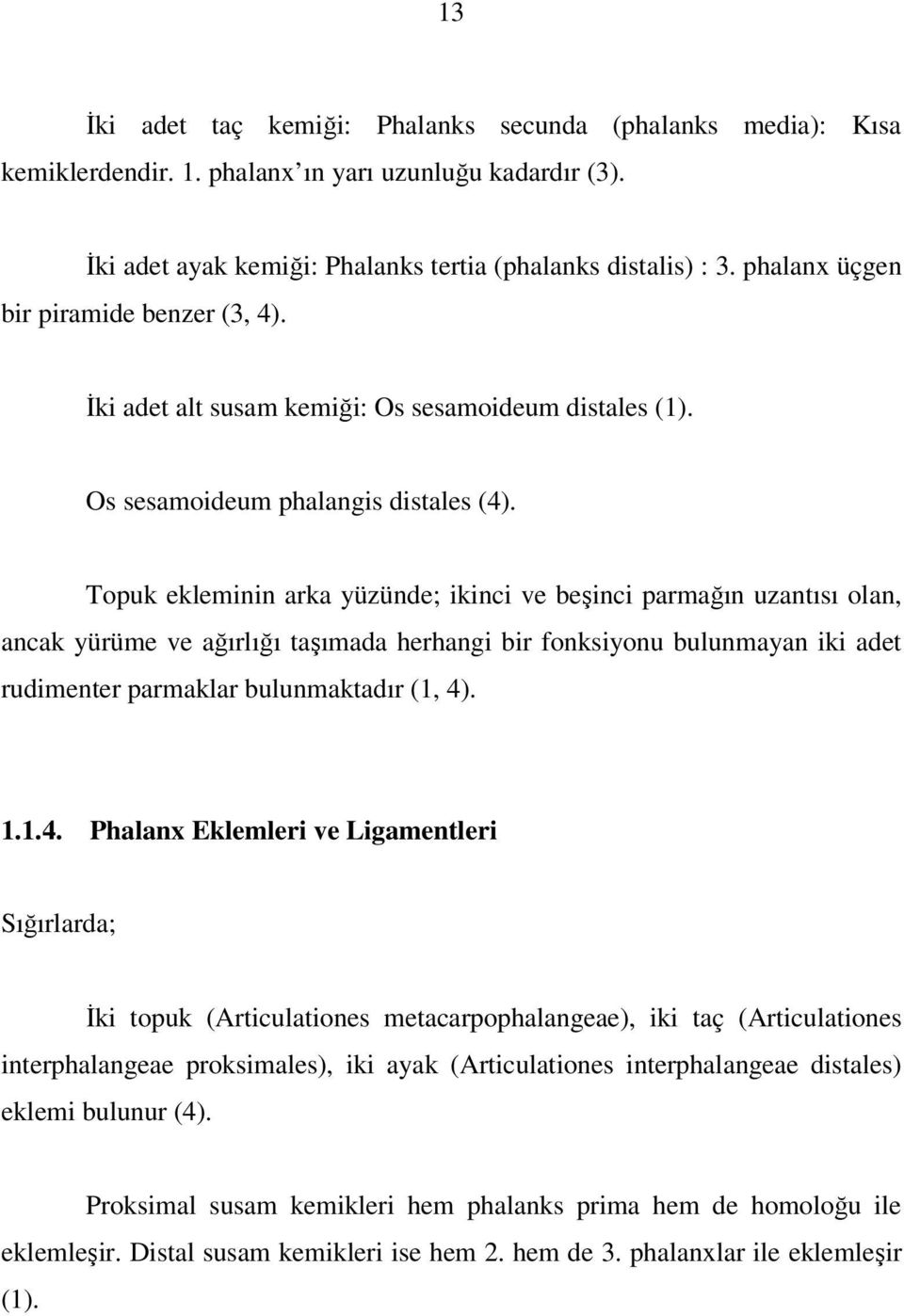 13

İki adet taç kemiği: Phalanks secunda (phalanks media): Kısa kemiklerdendir. 1. phalanx'ın yarı uzunluğu kadardır (3).

İki adet ayak kemiği: Phalanks tertia (phalanks distalis) : 3. phalanx üçgen bir piramide benzer (3, 4).

İki adet alt susam kemiği: Os sesamoideum distales (1).

Os sesamoideum phalangis distales (4).

Topuk ekleminin arka yüzünde; ikinci ve beşinci parmağın uzantısı olan, ancak yürüme ve ağırlığı taşımada herhangi bir fonksiyonu bulunmayan iki adet rudimenter parmaklar bulunmaktadır (1, 4).

1.1.4. Phalanx Eklemleri ve Ligamentleri

Sığırlarda;

İki topuk (Articulationes metacarpophalangeae), iki taç (Articulationes interphalangeae proksimales), iki ayak (Articulationes interphalangeae distales) eklemi bulunur (4).

Proksimal susam kemikleri hem phalanks prima hem de homoloğu ile eklemleşir. Distal susam kemikleri ise hem 2. hem de 3. phalanxlar ile eklemleşir (1).